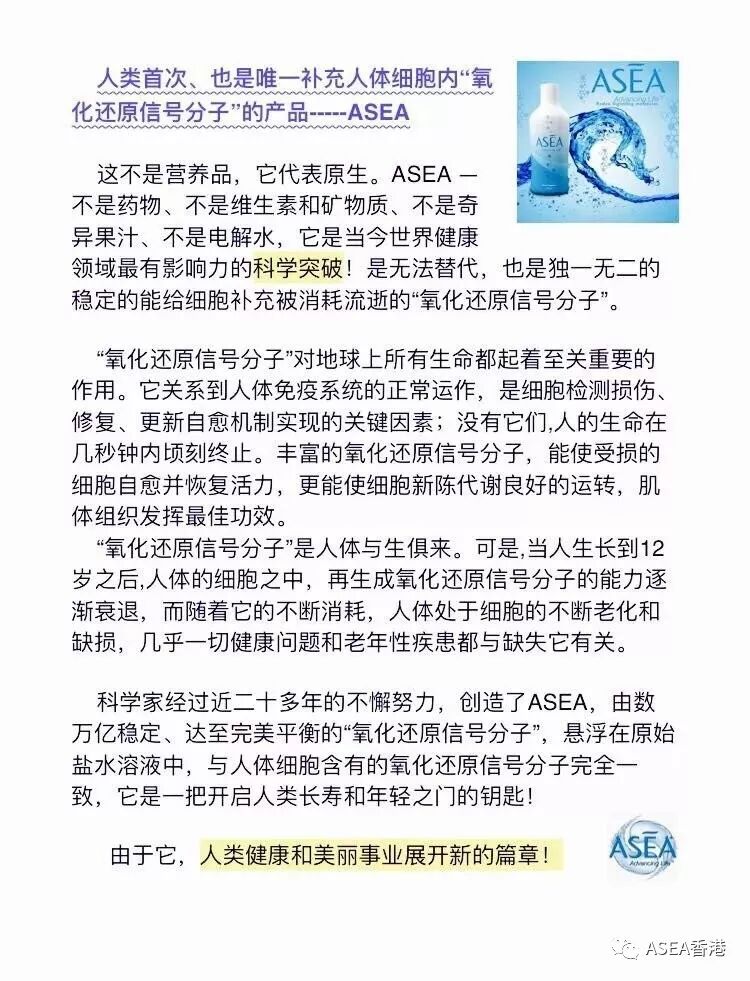 人类首次、也是唯一补充人体细胞内“氧化还原信号分子”的产品-----ASEA

ASEA
Advancing Life

ASEA

这不是营养品，它代表原生。ASEA — 不是药物、不是维生素和矿物质、不是奇异果汁、不是电解水，它是当今世界健康领域最有影响力的科学突破！是无法替代，也是独一无二的稳定的能给细胞补充被消耗流逝的“氧化还原信号分子”。

“氧化还原信号分子”对地球上所有生命都起着至关重要的作用。它关系到人体免疫系统的正常运作，是细胞检测损伤、修复、更新自愈机制实现的关键因素；没有它们,人的生命在几秒钟内顷刻终止。丰富的氧化还原信号分子，能使受损的细胞自愈并恢复活力，更能使细胞新陈代谢良好的运转，肌体组织发挥最佳功效。

“氧化还原信号分子”是人体与生俱来。可是,当人生长到12岁之后,人体的细胞之中，再生成氧化还原信号分子的能力逐渐衰退，而随着它的不断消耗，人体处于细胞的不断老化和缺损，几乎一切健康问题和老年性疾患都与缺失它有关。

科学家经过近二十多年的不懈努力，创造了ASEA，由数万亿稳定、达至完美平衡的“氧化还原信号分子”，悬浮在原始盐水溶液中，与人体细胞含有的氧化还原信号分子完全一致，它是一把开启人类长寿和年轻之门的钥匙!

由于它，人类健康和美丽事业展开新的篇章！

ASEA
Advancing Life

ASEA香港